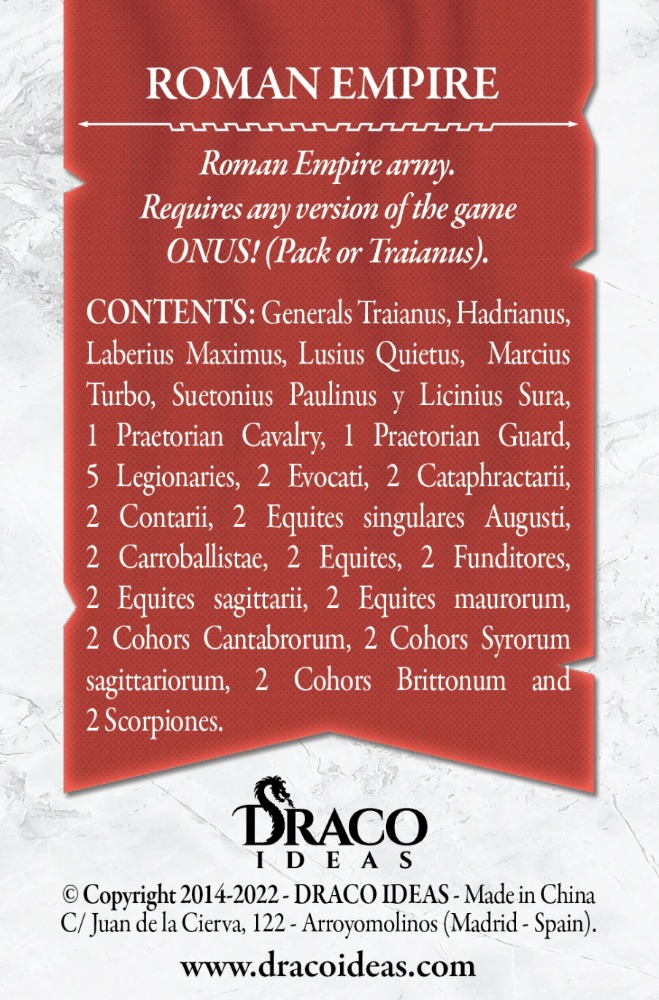 ROMAN EMPIRE

Roman Empire army. Requires any version of the game ONUS! (Pack or Traianus).

CONTENTS: Generals Traianus, Hadrianus, Laberius Maximus, Lusius Quietus, Marcius Turbo, Suetonius Paulinus y Licinius Sura, 1 Praetorian Cavalry, 1 Praetorian Guard, 5 Legionaries, 2 Evocati, 2 Cataphractarii, 2 Contarii, 2 Equites singulares Augusti, 2 Carroballistae, 2 Equites, 2 Funditores, 2 Equites sagittarii, 2 Equites maurorum, 2 Cohors Cantabrorum, 2 Cohors Syrorum sagittariorum, 2 Cohors Brittonum and 2 Scorpiones.

DRACO
IDEAS

© Copyright 2014-2022 - DRACO IDEAS - Made in China
C/ Juan de la Cierva, 122 - Arroyomolinos (Madrid - Spain).

www.dracoideas.com